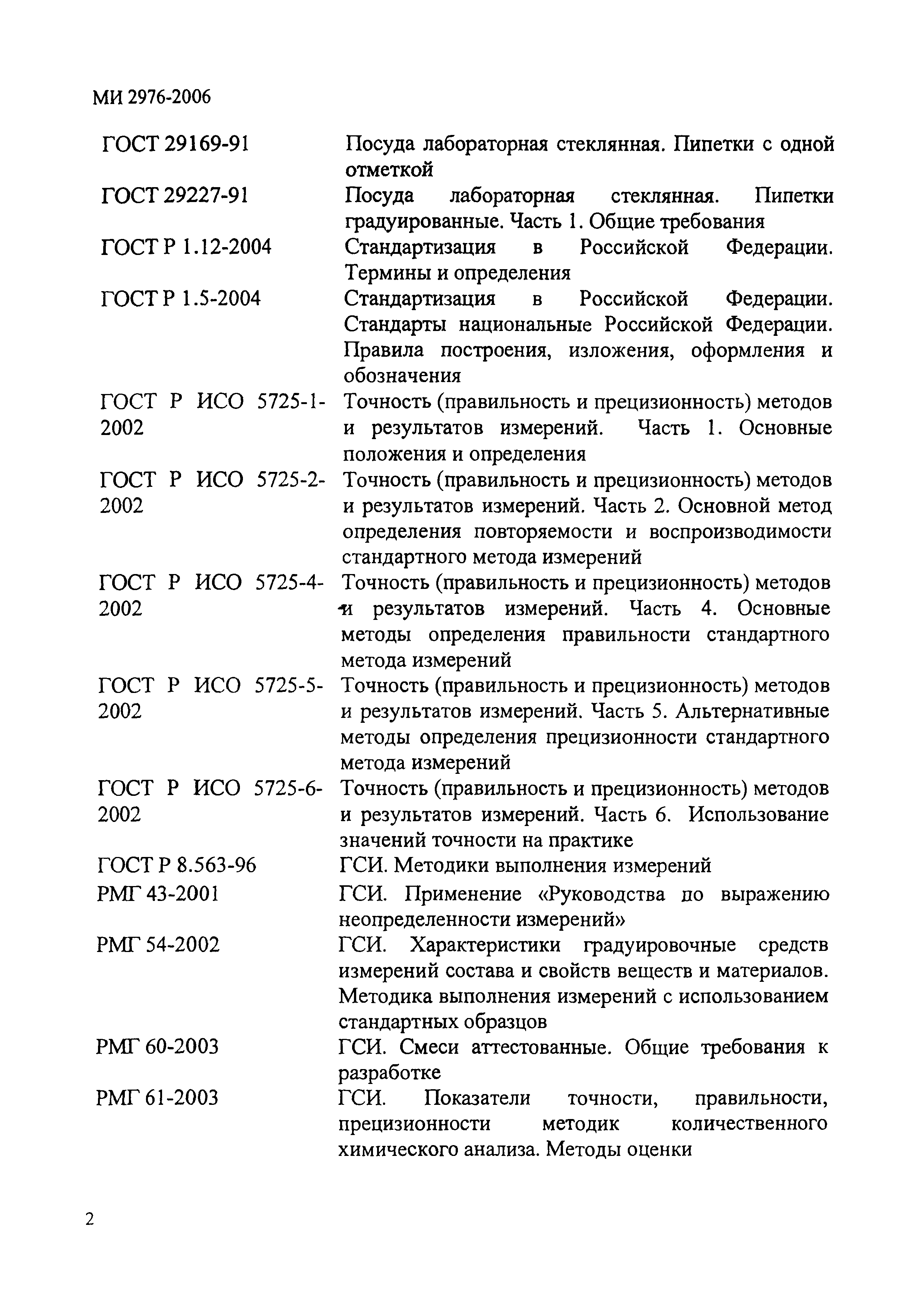 МИ 2976-2006

| | |
|---|---|
| ГОСТ 29169-91 | Посуда лабораторная стеклянная. Пипетки с одной отметкой |
| ГОСТ 29227-91 | Посуда лабораторная стеклянная. Пипетки градуированные. Часть 1. Общие требования |
| ГОСТ Р 1.12-2004 | Стандартизация в Российской Федерации. Термины и определения |
| ГОСТ Р 1.5-2004 | Стандартизация в Российской Федерации. Стандарты национальные Российской Федерации. Правила построения, изложения, оформления и обозначения |
| ГОСТ Р ИСО 5725-1-2002 | Точность (правильность и прецизионность) методов и результатов измерений. Часть 1. Основные положения и определения |
| ГОСТ Р ИСО 5725-2-2002 | Точность (правильность и прецизионность) методов и результатов измерений. Часть 2. Основной метод определения повторяемости и воспроизводимости стандартного метода измерений |
| ГОСТ Р ИСО 5725-4-2002 | Точность (правильность и прецизионность) методов и результатов измерений. Часть 4. Основные методы определения правильности стандартного метода измерений |
| ГОСТ Р ИСО 5725-5-2002 | Точность (правильность и прецизионность) методов и результатов измерений. Часть 5. Альтернативные методы определения прецизионности стандартного метода измерений |
| ГОСТ Р ИСО 5725-6-2002 | Точность (правильность и прецизионность) методов и результатов измерений. Часть 6. Использование значений точности на практике |
| ГОСТ Р 8.563-96 | ГСИ. Методики выполнения измерений |
| РМГ 43-2001 | ГСИ. Применение «Руководства по выражению неопределенности измерений» |
| РМГ 54-2002 | ГСИ. Характеристики градуировочные средств измерений состава и свойств веществ и материалов. Методика выполнения измерений с использованием стандартных образцов |
| РМГ 60-2003 | ГСИ. Смеси аттестованные. Общие требования к разработке |
| РМГ 61-2003 | ГСИ. Показатели точности, правильности, прецизионности методик количественного химического анализа. Методы оценки |

2